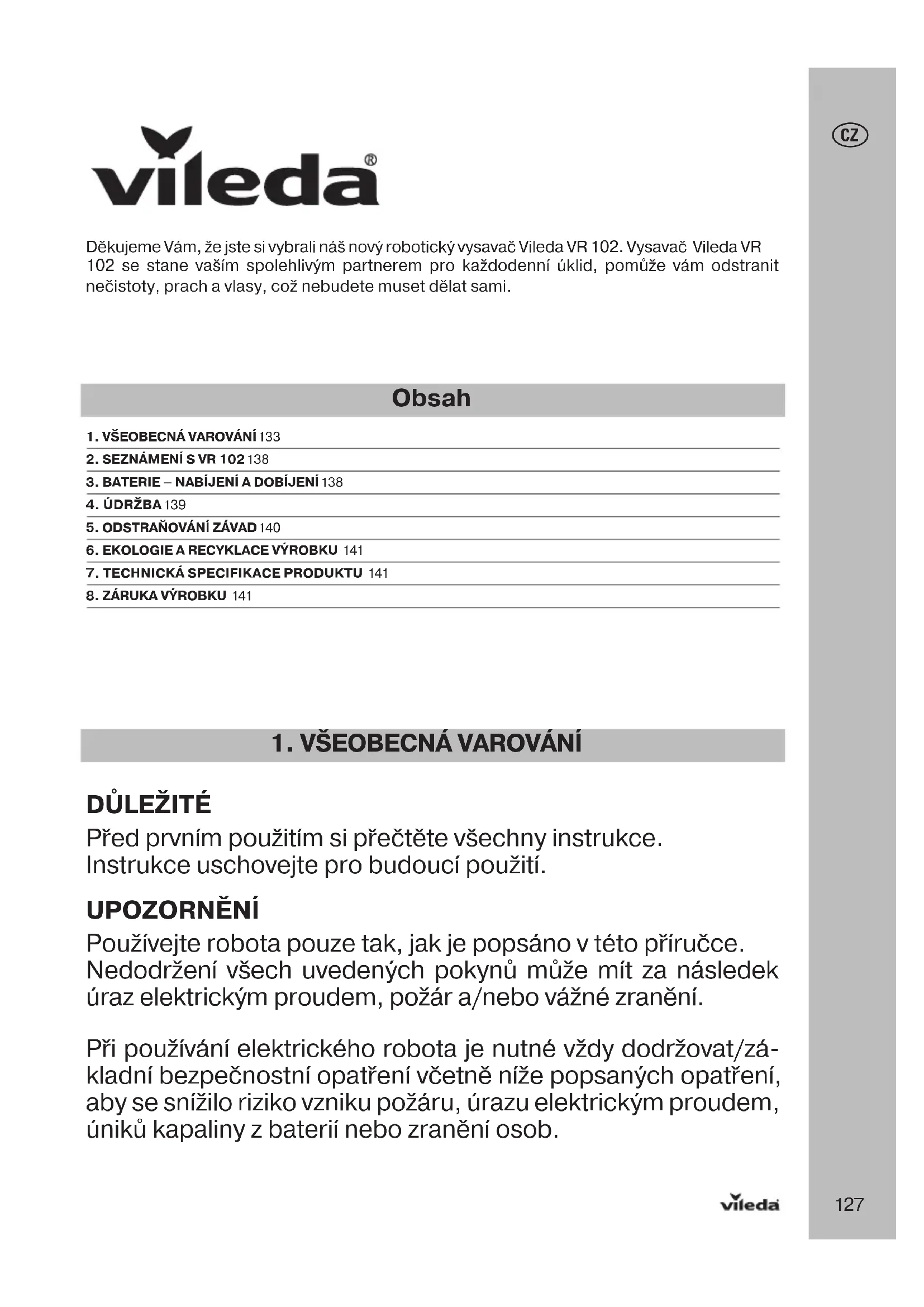 CZ

vileda®

Děkujeme Vám, že jste si vybrali náš nový robotický vysavač Vileda VR 102. Vysavač Vileda VR 102 se stane vaším spolehlivým partnerem pro každodenní úklid, pomůže vám odstranit nečistoty, prach a vlasy, což nebudete muset dělat sami.

Obsah

1. VŠEOBECNÁ VAROVÁNÍ 133
2. SEZNÁMENÍ S VR 102 138
3. BATERIE – NABÍJENÍ A DOBÍJENÍ 138
4. ÚDRŽBA 139
5. ODSTRAŇOVÁNÍ ZÁVAD 140
6. EKOLOGIE A RECYKLACE VÝROBKU 141
7. TECHNICKÁ SPECIFIKACE PRODUKTU 141
8. ZÁRUKA VÝROBKU 141

1. VŠEOBECNÁ VAROVÁNÍ

DŮLEŽITÉ
Před prvním použitím si přečtěte všechny instrukce. Instrukce uschovejte pro budoucí použití.

UPOZORNĚNÍ
Používejte robota pouze tak, jak je popsáno v této příručce. Nedodržení všech uvedených pokynů může mít za následek úraz elektrickým proudem, požár a/nebo vážné zranění.

Při používání elektrického robota je nutné vždy dodržovat/základní bezpečnostní opatření včetně níže popsaných opatření, aby se snížilo riziko vzniku požáru, úrazu elektrickým proudem, úniků kapaliny z baterií nebo zranění osob.

vileda

127